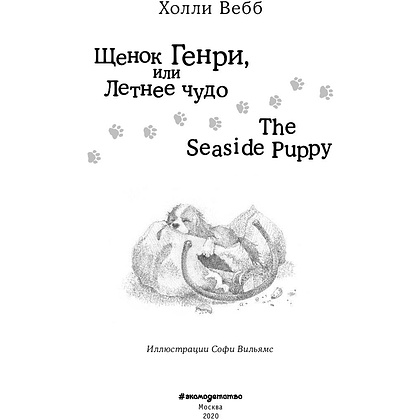 Холли Вебб

Щенок Генри,
или
Летнее чудо

The
Seaside Puppy

Иллюстрации Софи Вильямс

#эксмодетство
Москва
2020